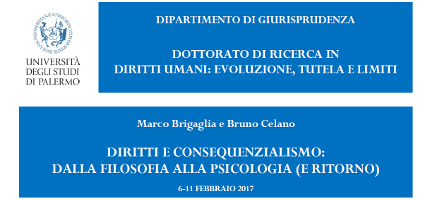 UNIVERSITÀ DEGLI STUDI DI PALERMO

DIPARTIMENTO DI GIURISPRUDENZA

DOTTORATO DI RICERCA IN DIRITTI UMANI: EVOLUZIONE, TUTELA E LIMITI

Marco Brigaglia e Bruno Celano

DIRITTI E CONSEQUENZIALISMO: DALLA FILOSOFIA ALLA PSICOLOGIA (E RITORNO)

6-11 FEBBRAIO 2017